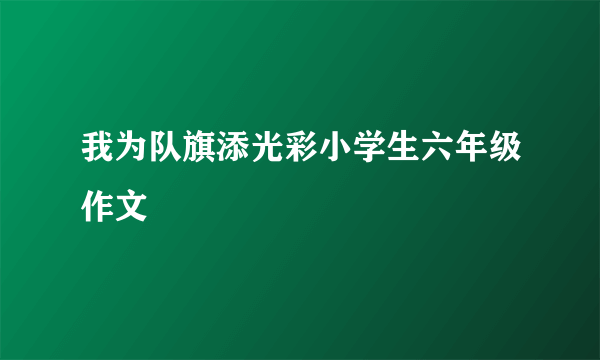 我为队旗添光彩小学生六年级作文